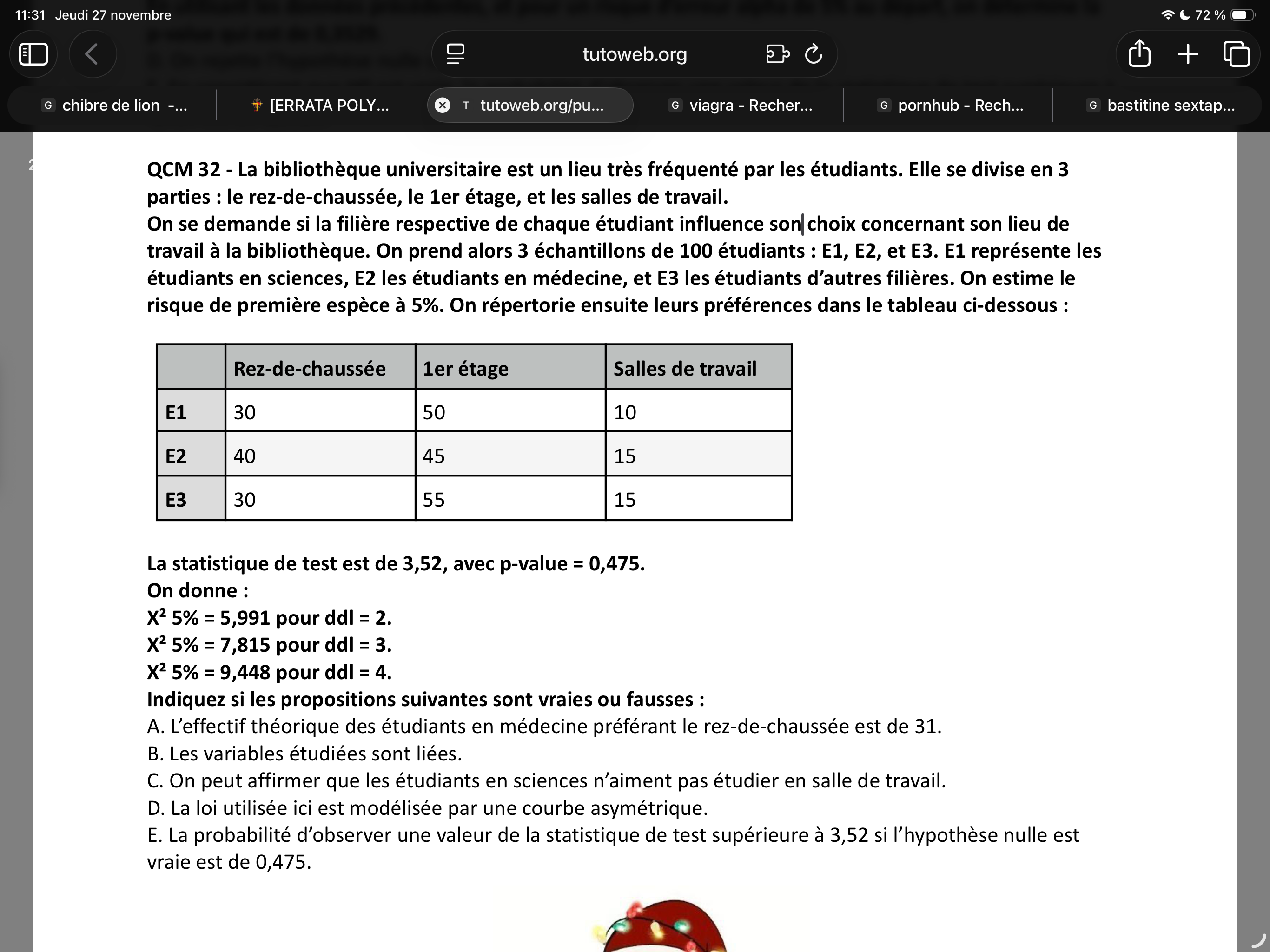 11:31 Jeudi 27 novembre

72 %

tutoweb.org

chibre de lion -...

[ERRATA POLY...

tutoweb.org/pu...

viagra - Recher...

pornhub - Rech...

bastitine sextap...

QCM 32 - La bibliothèque universitaire est un lieu très fréquenté par les étudiants. Elle se divise en 3 parties : le rez-de-chaussée, le 1er étage, et les salles de travail.
On se demande si la filière respective de chaque étudiant influence son choix concernant son lieu de travail à la bibliothèque. On prend alors 3 échantillons de 100 étudiants : E1, E2, et E3. E1 représente les étudiants en sciences, E2 les étudiants en médecine, et E3 les étudiants d'autres filières. On estime le risque de première espèce à 5%. On répertorie ensuite leurs préférences dans le tableau ci-dessous :

| | Rez-de-chaussée | 1er étage | Salles de travail |
|---|---|---|---|
| E1 | 30 | 50 | 10 |
| E2 | 40 | 45 | 15 |
| E3 | 30 | 55 | 15 |

La statistique de test est de 3,52, avec p-value = 0,475.
On donne :
$X^2$ 5% = 5,991 pour ddl = 2.
$X^2$ 5% = 7,815 pour ddl = 3.
$X^2$ 5% = 9,448 pour ddl = 4.
Indiquez si les propositions suivantes sont vraies ou fausses :
A. L'effectif théorique des étudiants en médecine préférant le rez-de-chaussée est de 31.
B. Les variables étudiées sont liées.
C. On peut affirmer que les étudiants en sciences n'aiment pas étudier en salle de travail.
D. La loi utilisée ici est modélisée par une courbe asymétrique.
E. La probabilité d'observer une valeur de la statistique de test supérieure à 3,52 si l'hypothèse nulle est vraie est de 0,475.